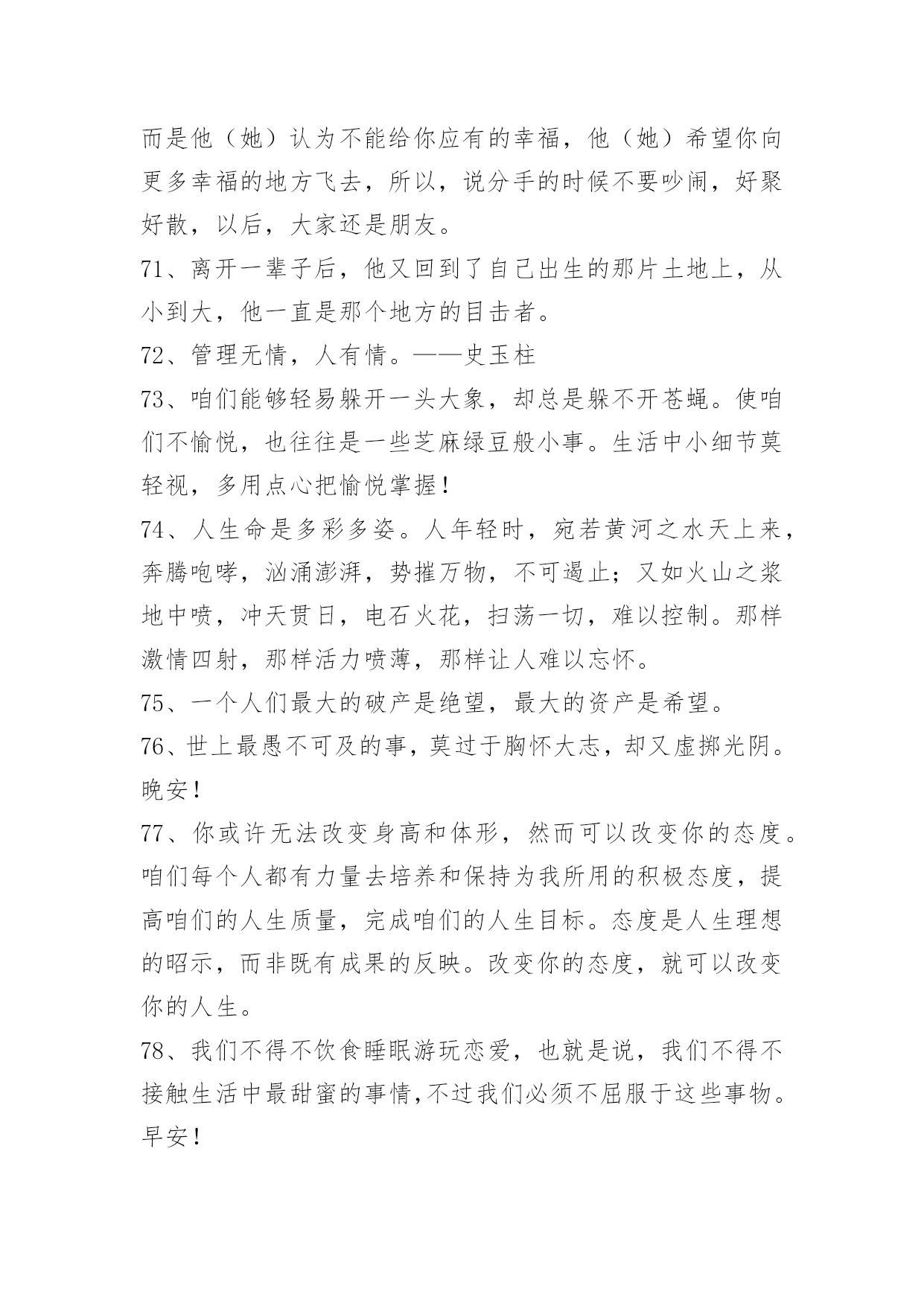 而是他（她）认为不能给你应有的幸福，他（她）希望你向更多幸福的地方飞去，所以，说分手的时候不要吵闹，好聚好散，以后，大家还是朋友。

71、离开一辈子后，他又回到了自己出生的那片土地上，从小到大，他一直是那个地方的目击者。

72、管理无情，人有情。——史玉柱

73、咱们能够轻易躲开一头大象，却总是躲不开苍蝇。使咱们不愉悦，也往往是一些芝麻绿豆般小事。生活中小细节莫轻视，多用点心把愉悦掌握！

74、人生命是多彩多姿。人年轻时，宛若黄河之水天上来，奔腾咆哮，汹涌澎湃，势摧万物，不可遏止；又如火山之浆地中喷，冲天贯日，电石火花，扫荡一切，难以控制。那样激情四射，那样活力喷薄，那样让人难以忘怀。

75、一个人们最大的破产是绝望，最大的资产是希望。

76、世上最愚不可及的事，莫过于胸怀大志，却又虚掷光阴。晚安！

77、你或许无法改变身高和体形，然而可以改变你的态度。咱们每个人都有力量去培养和保持为我所用的积极态度，提高咱们的人生质量，完成咱们的人生目标。态度是人生理想的昭示，而非既有成果的反映。改变你的态度，就可以改变你的人生。

78、我们不得不饮食睡眠游玩恋爱，也就是说，我们不得不接触生活中最甜蜜的事情，不过我们必须不屈服于这些事物。早安！